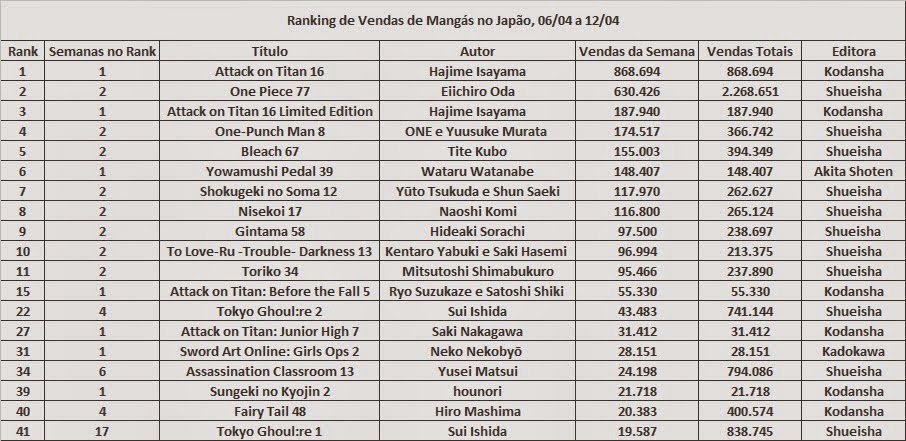 Ranking de Vendas de Mangás no Japão, 06/04 a 12/04

| Rank | Semanas no Rank | Título | Autor | Vendas da Semana | Vendas Totais | Editora |
|---|---|---|---|---|---|---|
| 1 | 1 | Attack on Titan 16 | Hajime Isayama | 868.694 | 868.694 | Kodansha |
| 2 | 2 | One Piece 77 | Eiichiro Oda | 630.426 | 2.268.651 | Shueisha |
| 3 | 1 | Attack on Titan 16 Limited Edition | Hajime Isayama | 187.940 | 187.940 | Kodansha |
| 4 | 2 | One-Punch Man 8 | ONE e Yuusuke Murata | 174.517 | 366.742 | Shueisha |
| 5 | 2 | Bleach 67 | Tite Kubo | 155.003 | 394.349 | Shueisha |
| 6 | 1 | Yowamushi Pedal 39 | Wataru Watanabe | 148.407 | 148.407 | Akita Shoten |
| 7 | 2 | Shokugeki no Soma 12 | Yūto Tsukuda e Shun Saeki | 117.970 | 262.627 | Shueisha |
| 8 | 2 | Nisekoi 17 | Naoshi Komi | 116.800 | 265.124 | Shueisha |
| 9 | 2 | Gintama 58 | Hideaki Sorachi | 97.500 | 238.697 | Shueisha |
| 10 | 2 | To Love-Ru -Trouble- Darkness 13 | Kentaro Yabuki e Saki Hasemi | 96.994 | 213.375 | Shueisha |
| 11 | 2 | Toriko 34 | Mitsutoshi Shimabukuro | 95.466 | 237.890 | Shueisha |
| 15 | 1 | Attack on Titan: Before the Fall 5 | Ryo Suzukaze e Satoshi Shiki | 55.330 | 55.330 | Kodansha |
| 22 | 4 | Tokyo Ghoul:re 2 | Sui Ishida | 43.483 | 741.144 | Shueisha |
| 27 | 1 | Attack on Titan: Junior High 7 | Saki Nakagawa | 31.412 | 31.412 | Kodansha |
| 31 | 1 | Sword Art Online: Girls Ops 2 | Neko Nekobyō | 28.151 | 28.151 | Kadokawa |
| 34 | 6 | Assassination Classroom 13 | Yusei Matsui | 24.198 | 794.086 | Shueisha |
| 39 | 1 | Sungeki no Kyojin 2 | hounori | 21.718 | 21.718 | Kodansha |
| 40 | 4 | Fairy Tail 48 | Hiro Mashima | 20.383 | 400.574 | Kodansha |
| 41 | 17 | Tokyo Ghoul:re 1 | Sui Ishida | 19.587 | 838.745 | Shueisha |